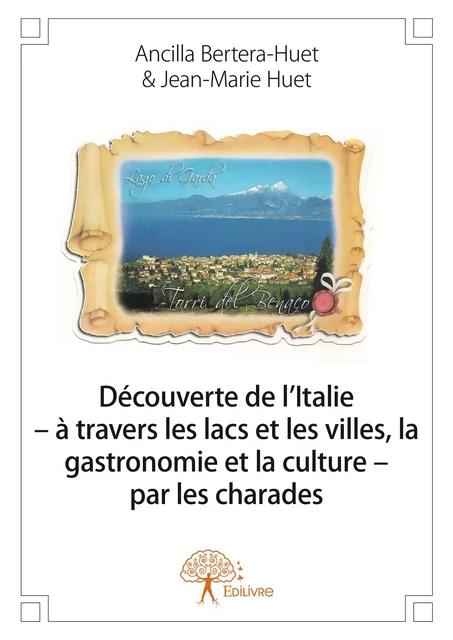 Ancilla Bertera-Huet
& Jean-Marie Huet

Lago di Garda

Torri del Benaco

Découverte de l'Italie – à travers les lacs et les villes, la gastronomie et la culture – par les charades

Edilivre